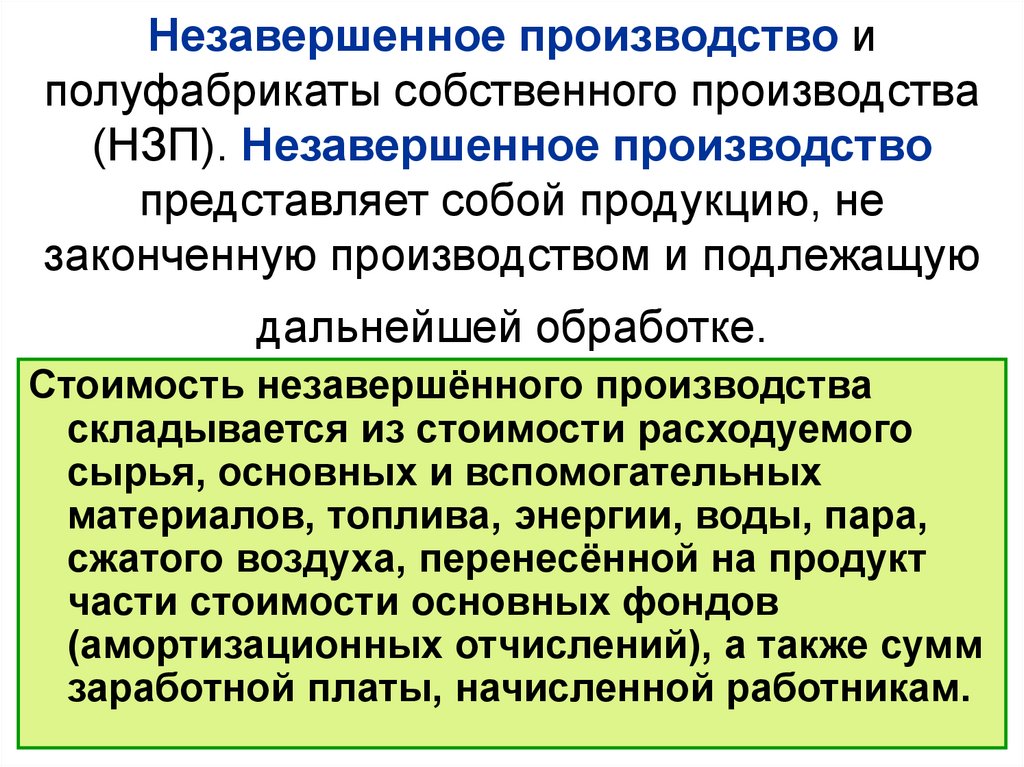 Незавершенное производство и полуфабрикаты собственного производства (НЗП). Незавершенное производство представляет собой продукцию, не законченную производством и подлежащую дальнейшей обработке.

Стоимость незавершённого производства складывается из стоимости расходуемого сырья, основных и вспомогательных материалов, топлива, энергии, воды, пара, сжатого воздуха, перенесённой на продукт части стоимости основных фондов (амортизационных отчислений), а также сумм заработной платы, начисленной работникам.